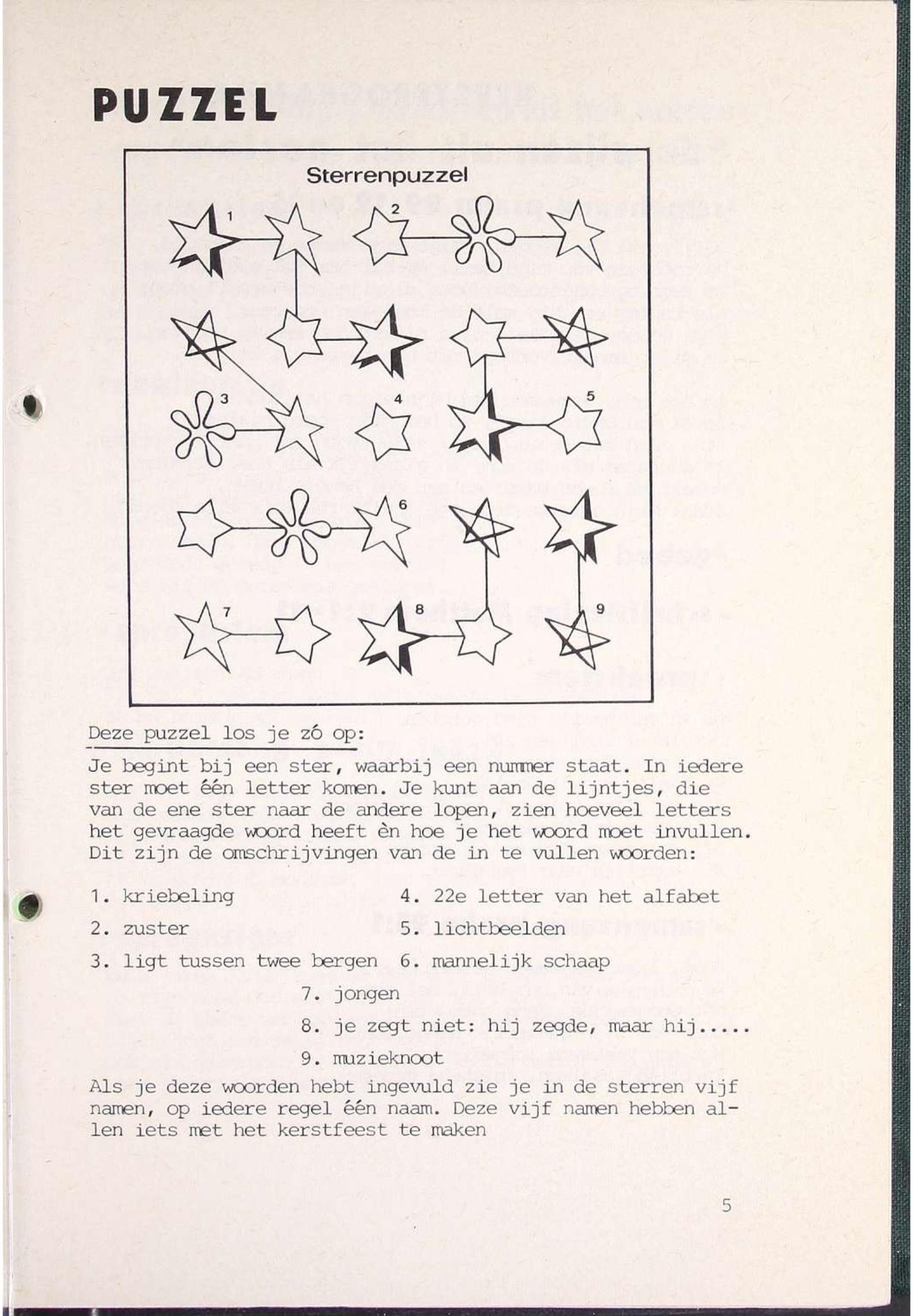 PUZZEL

Sterrenpuzzel

1 2 3 4 5 6 7 8 9

Deze puzzel los je zó op:

Je begint bij een ster, waarbij een nummer staat. In iedere ster moet één letter komen. Je kunt aan de lijntjes, die van de ene ster naar de andere lopen, zien hoeveel letters het gevraagde woord heeft èn hoe je het woord moet invullen. Dit zijn de omschrijvingen van de in te vullen woorden:

1. kriebeling
2. zuster
3. ligt tussen twee bergen
4. 22e letter van het alfabet
5. lichtbeelden
6. mannelijk schaap
7. jongen
8. je zegt niet: hij zegde, maar hij.....
9. muzieknoot

Als je deze woorden hebt ingevuld zie je in de sterren vijf namen, op iedere regel één naam. Deze vijf namen hebben allen iets met het kerstfeest te maken

5